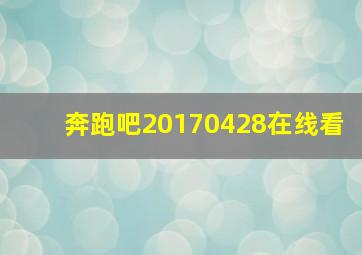 奔跑吧20170428在线看